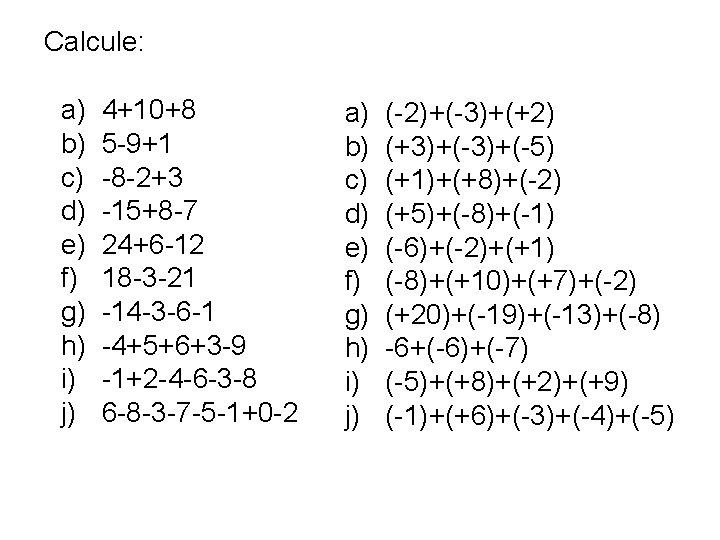 Calcule:

a) $4+10+8$
b) $5-9+1$
c) $-8-2+3$
d) $-15+8-7$
e) $24+6-12$
f) $18-3-21$
g) $-14-3-6-1$
h) $-4+5+6+3-9$
i) $-1+2-4-6-3-8$
j) $6-8-3-7-5-1+0-2$

a) $(-2)+(-3)+(+2)$
b) $(+3)+(-3)+(-5)$
c) $(+1)+(+8)+(-2)$
d) $(+5)+(-8)+(-1)$
e) $(-6)+(-2)+(+1)$
f) $(-8)+(+10)+(+7)+(-2)$
g) $(+20)+(-19)+(-13)+(-8)$
h) $-6+(-6)+(-7)$
i) $(-5)+(+8)+(+2)+(+9)$
j) $(-1)+(+6)+(-3)+(-4)+(-5)$